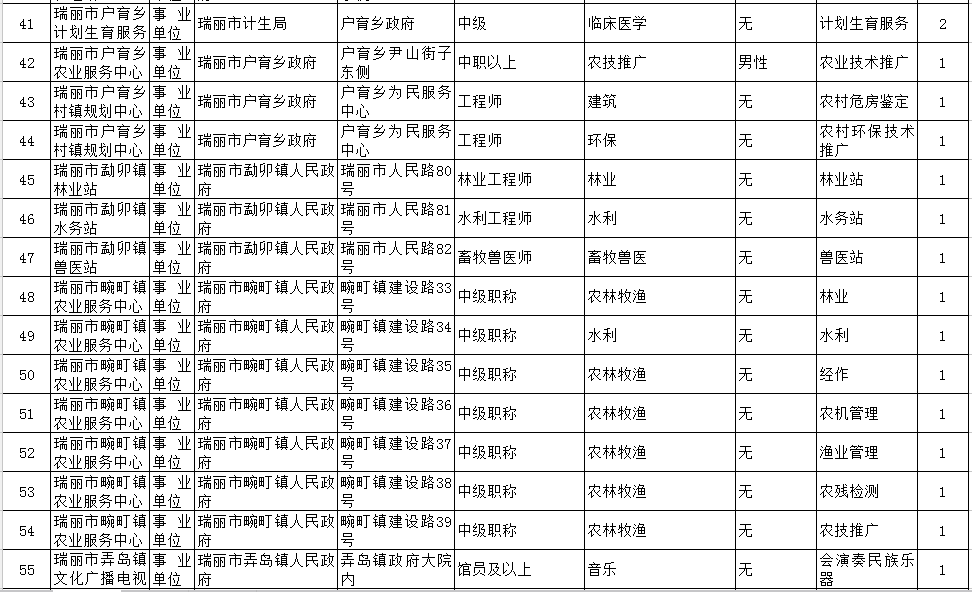 | 41 | 瑞丽市户育乡计划生育服务 | 事业单位 | 瑞丽市计生局 | 户育乡政府 | 中级 | 临床医学 | 无 | 计划生育服务 | 2 |
|---|---|---|---|---|---|---|---|---|---|
| 42 | 瑞丽市户育乡农业服务中心 | 事业单位 | 瑞丽市户育乡政府 | 户育乡尹山街子东侧 | 中职以上 | 农技推广 | 男性 | 农业技术推广 | 1 |
| 43 | 瑞丽市户育乡村镇规划中心 | 事业单位 | 瑞丽市户育乡政府 | 户育乡为民服务中心 | 工程师 | 建筑 | 无 | 农村危房鉴定 | 1 |
| 44 | 瑞丽市户育乡村镇规划中心 | 事业单位 | 瑞丽市户育乡政府 | 户育乡为民服务中心 | 工程师 | 环保 | 无 | 农村环保技术推广 | 1 |
| 45 | 瑞丽市勐卯镇林业站 | 事业单位 | 瑞丽市勐卯镇人民政府 | 瑞丽市人民路80号 | 林业工程师 | 林业 | 无 | 林业站 | 1 |
| 46 | 瑞丽市勐卯镇水务站 | 事业单位 | 瑞丽市勐卯镇人民政府 | 瑞丽市人民路81号 | 水利工程师 | 水利 | 无 | 水务站 | 1 |
| 47 | 瑞丽市勐卯镇兽医站 | 事业单位 | 瑞丽市勐卯镇人民政府 | 瑞丽市人民路82号 | 畜牧兽医师 | 畜牧兽医 | 无 | 兽医站 | 1 |
| 48 | 瑞丽市畹町镇农业服务中心 | 事业单位 | 瑞丽市畹町镇人民政府 | 畹町镇建设路33号 | 中级职称 | 农林牧渔 | 无 | 林业 | 1 |
| 49 | 瑞丽市畹町镇农业服务中心 | 事业单位 | 瑞丽市畹町镇人民政府 | 畹町镇建设路34号 | 中级职称 | 水利 | 无 | 水利 | 1 |
| 50 | 瑞丽市畹町镇农业服务中心 | 事业单位 | 瑞丽市畹町镇人民政府 | 畹町镇建设路35号 | 中级职称 | 农林牧渔 | 无 | 经作 | 1 |
| 51 | 瑞丽市畹町镇农业服务中心 | 事业单位 | 瑞丽市畹町镇人民政府 | 畹町镇建设路36号 | 中级职称 | 农林牧渔 | 无 | 农机管理 | 1 |
| 52 | 瑞丽市畹町镇农业服务中心 | 事业单位 | 瑞丽市畹町镇人民政府 | 畹町镇建设路37号 | 中级职称 | 农林牧渔 | 无 | 渔业管理 | 1 |
| 53 | 瑞丽市畹町镇农业服务中心 | 事业单位 | 瑞丽市畹町镇人民政府 | 畹町镇建设路38号 | 中级职称 | 农林牧渔 | 无 | 农残检测 | 1 |
| 54 | 瑞丽市畹町镇农业服务中心 | 事业单位 | 瑞丽市畹町镇人民政府 | 畹町镇建设路39号 | 中级职称 | 农林牧渔 | 无 | 农技推广 | 1 |
| 55 | 瑞丽市弄岛镇文化广播电视 | 事业单位 | 瑞丽市弄岛镇人民政府 | 弄岛镇政府大院内 | 馆员及以上 | 音乐 | 无 | 会演奏民族乐器 | 1 |